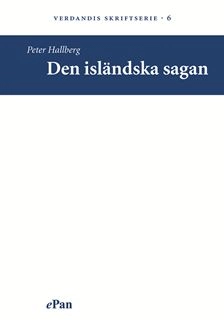 VERDANDIS SKRIFTSERIE · 6

Peter Hallberg

Den isländska sagan

ePan